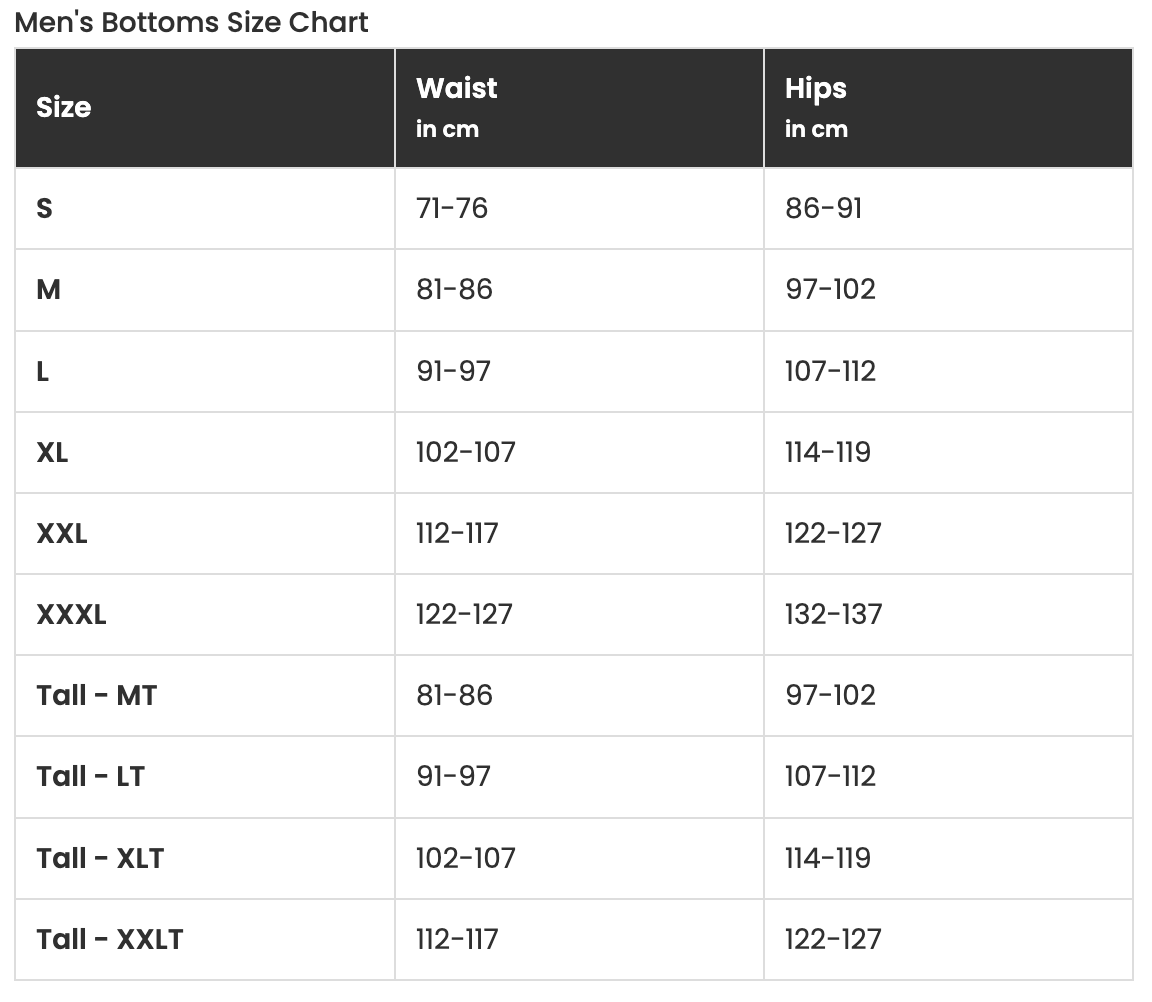 Men's Bottoms Size Chart

| Size | Waist in cm | Hips in cm |
|---|---|---|
| S | 71-76 | 86-91 |
| M | 81-86 | 97-102 |
| L | 91-97 | 107-112 |
| XL | 102-107 | 114-119 |
| XXL | 112-117 | 122-127 |
| XXXL | 122-127 | 132-137 |
| Tall - MT | 81-86 | 97-102 |
| Tall - LT | 91-97 | 107-112 |
| Tall - XLT | 102-107 | 114-119 |
| Tall - XXLT | 112-117 | 122-127 |